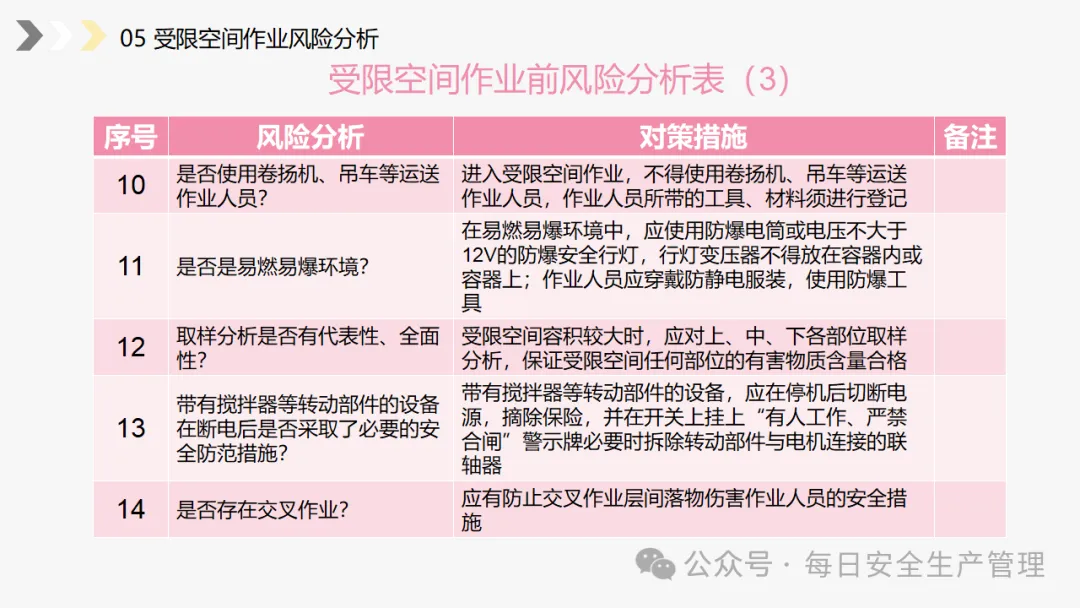 05 受限空间作业风险分析

受限空间作业前风险分析表（3）

| 序号 | 风险分析 | 对策措施 | 备注 |
|---|---|---|---|
| 10 | 是否使用卷扬机、吊车等运送作业人员？ | 进入受限空间作业，不得使用卷扬机、吊车等运送作业人员，作业人员所带的工具、材料须进行登记 |  |
| 11 | 是否是易燃易爆环境？ | 在易燃易爆环境中，应使用防爆电筒或电压不大于12V的防爆安全行灯，行灯变压器不得放在容器内或容器上；作业人员应穿戴防静电服装，使用防爆工具 |  |
| 12 | 取样分析是否有代表性、全面性？ | 受限空间容积较大时，应对上、中、下各部位取样分析，保证受限空间任何部位的有害物质含量合格 |  |
| 13 | 带有搅拌器等转动部件的设备在断电后是否采取了必要的安全防范措施？ | 带有搅拌器等转动部件的设备，应在停机后切断电源，摘除保险，并在开关上挂上“有人工作、严禁合闸”警示牌必要时拆除转动部件与电机连接的联轴器 |  |
| 14 | 是否存在交叉作业？ | 应有防止交叉作业层间落物伤害作业人员的安全措施 |  |

公众号 · 每日安全生产管理